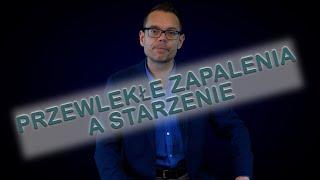 PRZEWLEKŁE ZAPALENIA
A STARZENIE